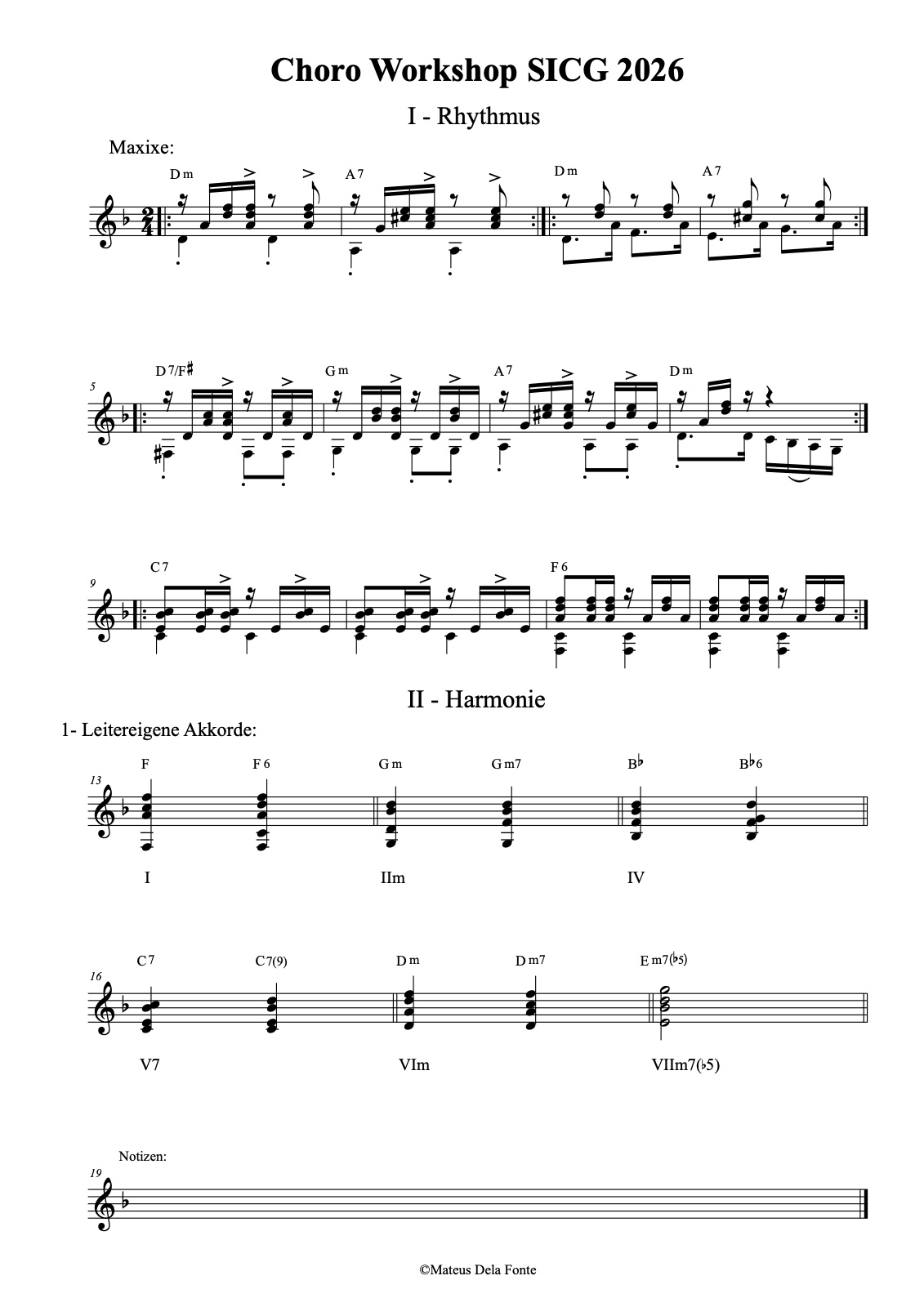 Choro Workshop SICG 2026

I - Rhythmus

Maxixe:

Dm A7 Dm A7

5 D7/F♯ Gm A7 Dm

9 C7 F6

II - Harmonie

1- Leitereigene Akkorde:

13 F F6 Gm Gm7 B♭ B♭6

I IIm IV

16 C7 C7(9) Dm Dm7 Em7(♭5)

V7 VIm VIIm7(♭5)

Notizen:

19

©Mateus Dela Fonte